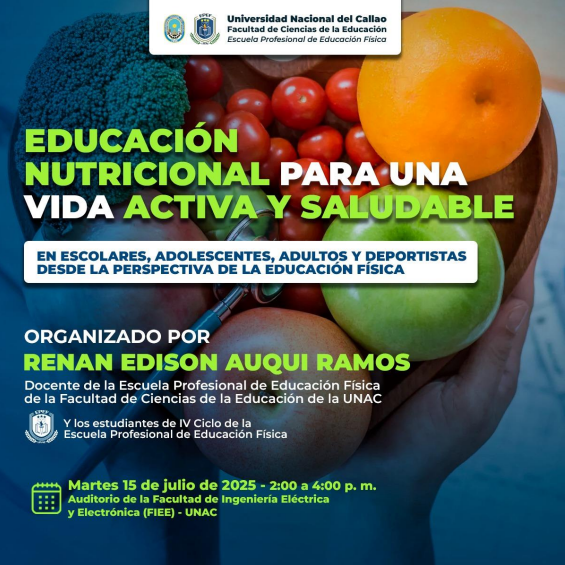 Universidad Nacional del Callao
Facultad de Ciencias de la Educación
Escuela Profesional de Educación Física

EDUCACIÓN NUTRICIONAL PARA UNA VIDA ACTIVA Y SALUDABLE

EN ESCOLARES, ADOLESCENTES, ADULTOS Y DEPORTISTAS DESDE LA PERSPECTIVA DE LA EDUCACIÓN FÍSICA

ORGANIZADO POR
RENAN EDISON AUQUI RAMOS
Docente de la Escuela Profesional de Educación Física de la Facultad de Ciencias de la Educación de la UNAC

Y los estudiantes de IV Ciclo de la Escuela Profesional de Educación Física

Martes 15 de julio de 2025 - 2:00 a 4:00 p. m.
Auditorio de la Facultad de Ingeniería Eléctrica y Electrónica (FIEE) - UNAC